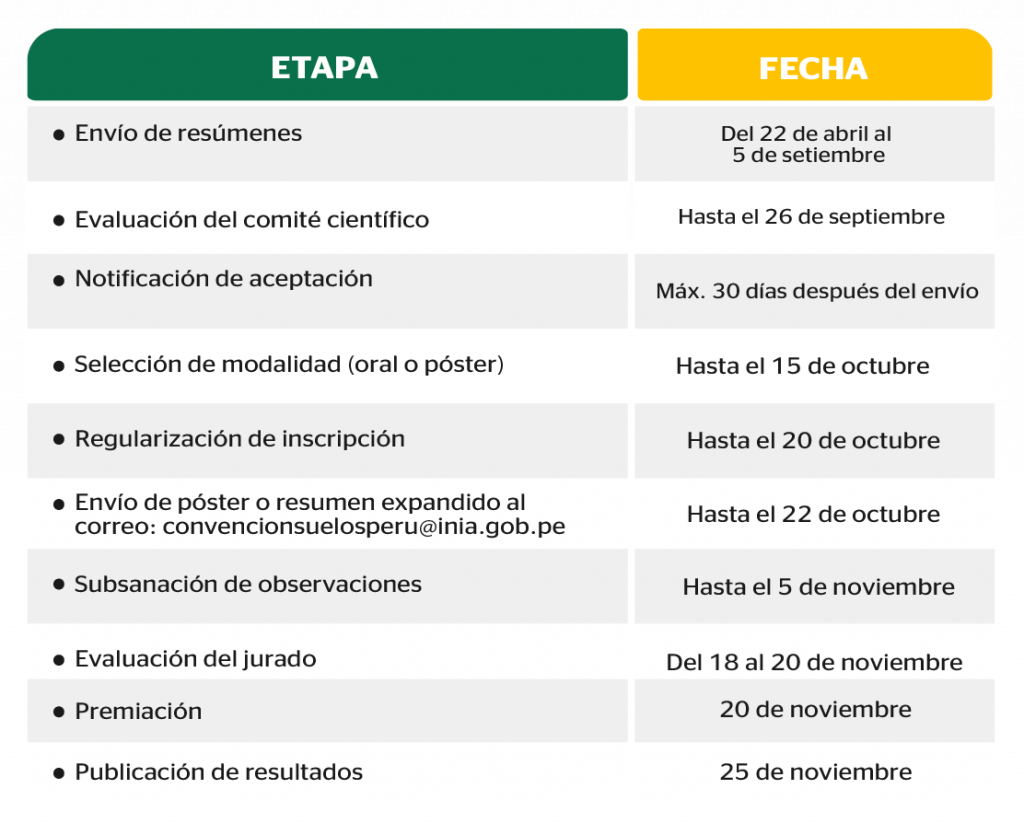 | ETAPA | FECHA |
|---|---|
| • Envío de resúmenes | Del 22 de abril al 5 de setiembre |
| • Evaluación del comité científico | Hasta el 26 de septiembre |
| • Notificación de aceptación | Máx. 30 días después del envío |
| • Selección de modalidad (oral o póster) | Hasta el 15 de octubre |
| • Regularización de inscripción | Hasta el 20 de octubre |
| • Envío de póster o resumen expandido al correo: convencionsuelosperu@inia.gob.pe | Hasta el 22 de octubre |
| • Subsanación de observaciones | Hasta el 5 de noviembre |
| • Evaluación del jurado | Del 18 al 20 de noviembre |
| • Premiación | 20 de noviembre |
| • Publicación de resultados | 25 de noviembre |